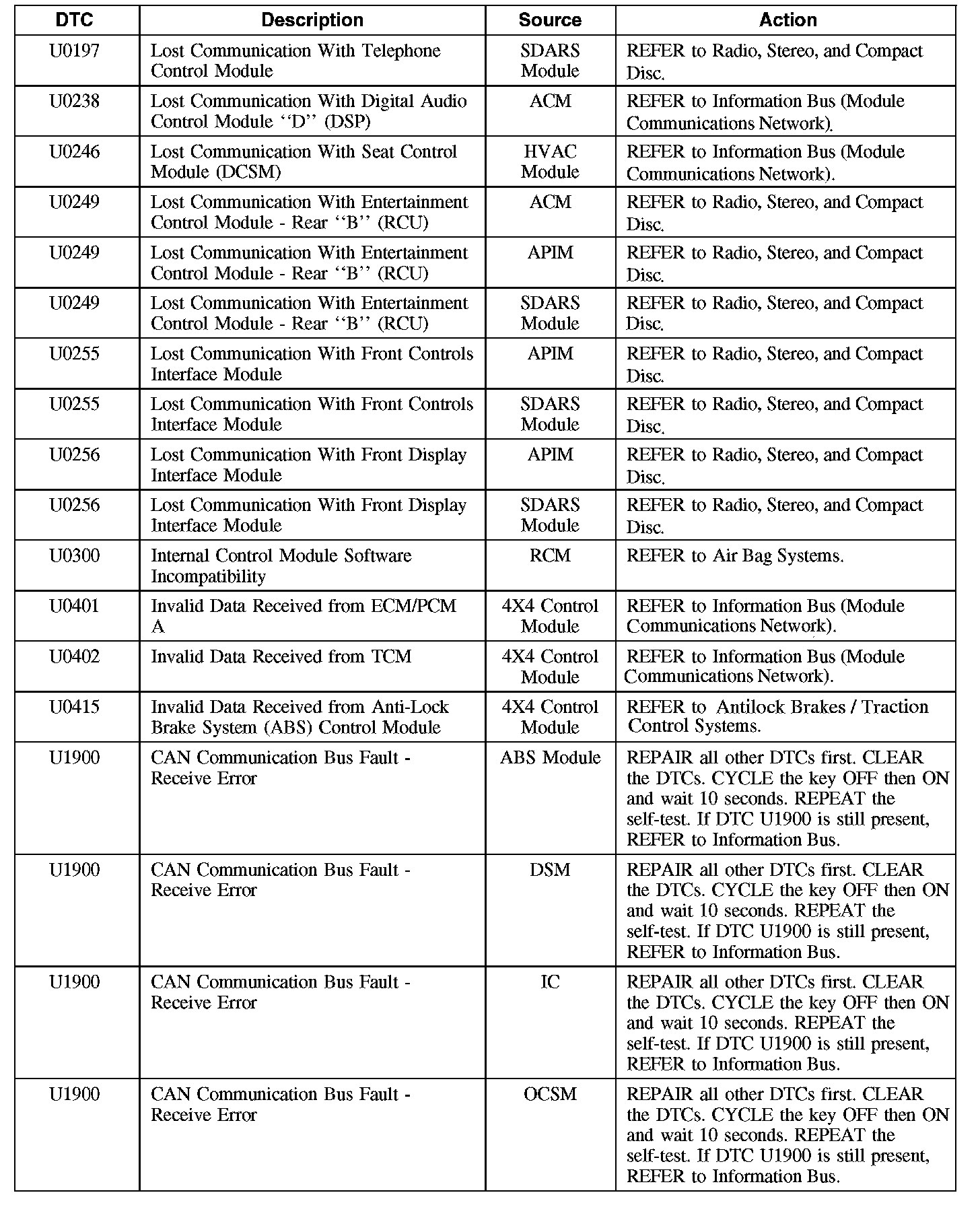 | DTC | Description | Source | Action |
|---|---|---|---|
| U0197 | Lost Communication With Telephone Control Module | SDARS Module | REFER to Radio, Stereo, and Compact Disc. |
| U0238 | Lost Communication With Digital Audio Control Module ‘‘D’’ (DSP) | ACM | REFER to Information Bus (Module Communications Network). |
| U0246 | Lost Communication With Seat Control Module (DCSM) | HVAC Module | REFER to Information Bus (Module Communications Network). |
| U0249 | Lost Communication With Entertainment Control Module - Rear ‘‘B’’ (RCU) | ACM | REFER to Radio, Stereo, and Compact Disc. |
| U0249 | Lost Communication With Entertainment Control Module - Rear ‘‘B’’ (RCU) | APIM | REFER to Radio, Stereo, and Compact Disc. |
| U0249 | Lost Communication With Entertainment Control Module - Rear ‘‘B’’ (RCU) | SDARS Module | REFER to Radio, Stereo, and Compact Disc. |
| U0255 | Lost Communication With Front Controls Interface Module | APIM | REFER to Radio, Stereo, and Compact Disc. |
| U0255 | Lost Communication With Front Controls Interface Module | SDARS Module | REFER to Radio, Stereo, and Compact Disc. |
| U0256 | Lost Communication With Front Display Interface Module | APIM | REFER to Radio, Stereo, and Compact Disc. |
| U0256 | Lost Communication With Front Display Interface Module | SDARS Module | REFER to Radio, Stereo, and Compact Disc. |
| U0300 | Internal Control Module Software Incompatibility | RCM | REFER to Air Bag Systems. |
| U0401 | Invalid Data Received from ECM/PCM A | 4X4 Control Module | REFER to Information Bus (Module Communications Network). |
| U0402 | Invalid Data Received from TCM | 4X4 Control Module | REFER to Information Bus (Module Communications Network). |
| U0415 | Invalid Data Received from Anti-Lock Brake System (ABS) Control Module | 4X4 Control Module | REFER to Antilock Brakes / Traction Control Systems. |
| U1900 | CAN Communication Bus Fault - Receive Error | ABS Module | REPAIR all other DTCs first. CLEAR the DTCs. CYCLE the key OFF then ON and wait 10 seconds. REPEAT the self-test. If DTC U1900 is still present, REFER to Information Bus. |
| U1900 | CAN Communication Bus Fault - Receive Error | DSM | REPAIR all other DTCs first. CLEAR the DTCs. CYCLE the key OFF then ON and wait 10 seconds. REPEAT the self-test. If DTC U1900 is still present, REFER to Information Bus. |
| U1900 | CAN Communication Bus Fault - Receive Error | IC | REPAIR all other DTCs first. CLEAR the DTCs. CYCLE the key OFF then ON and wait 10 seconds. REPEAT the self-test. If DTC U1900 is still present, REFER to Information Bus. |
| U1900 | CAN Communication Bus Fault - Receive Error | OCSM | REPAIR all other DTCs first. CLEAR the DTCs. CYCLE the key OFF then ON and wait 10 seconds. REPEAT the self-test. If DTC U1900 is still present, REFER to Information Bus. |